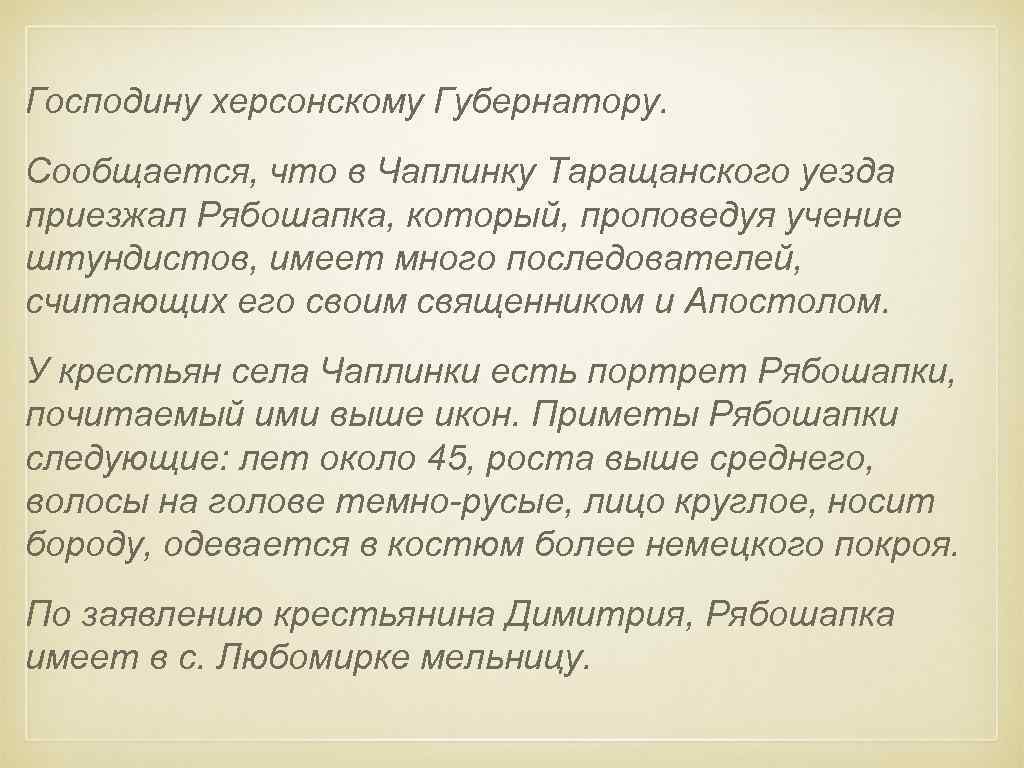 Господину херсонскому Губернатору.

Сообщается, что в Чаплинку Таращанского уезда приезжал Рябошапка, который, проповедуя учение штундистов, имеет много последователей, считающих его своим священником и Апостолом.

У крестьян села Чаплинки есть портрет Рябошапки, почитаемый ими выше икон. Приметы Рябошапки следующие: лет около 45, роста выше среднего, волосы на голове темно-русые, лицо круглое, носит бороду, одевается в костюм более немецкого покроя.

По заявлению крестьянина Димитрия, Рябошапка имеет в с. Любомирке мельницу.